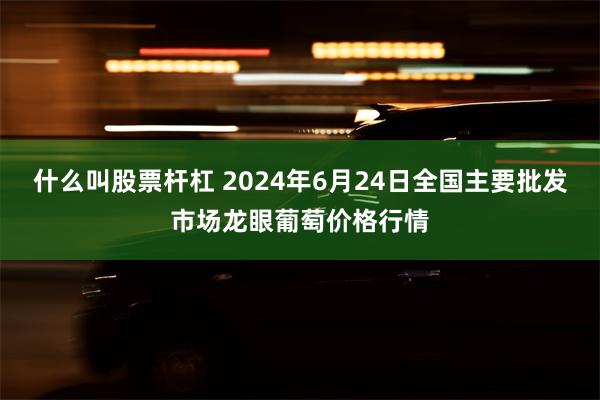 什么叫股票杆杠 2024年6月24日全国主要批发市场龙眼葡萄价格行情